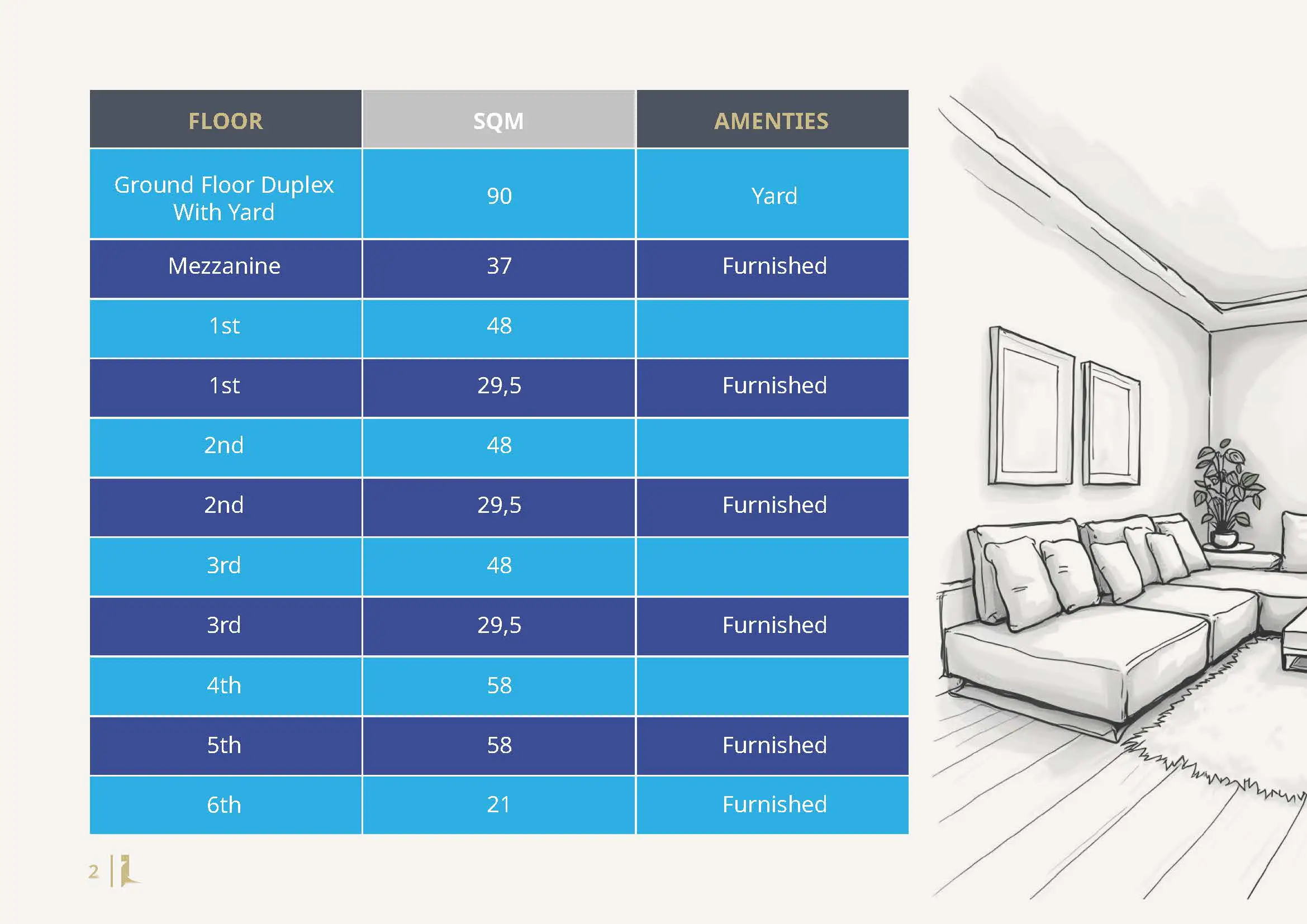 | FLOOR | SQM | AMENTIES |
|---|---|---|
| Ground Floor Duplex With Yard | 90 | Yard |
| Mezzanine | 37 | Furnished |
| 1st | 48 | |
| 1st | 29,5 | Furnished |
| 2nd | 48 | |
| 2nd | 29,5 | Furnished |
| 3rd | 48 | |
| 3rd | 29,5 | Furnished |
| 4th | 58 | |
| 5th | 58 | Furnished |
| 6th | 21 | Furnished |

2